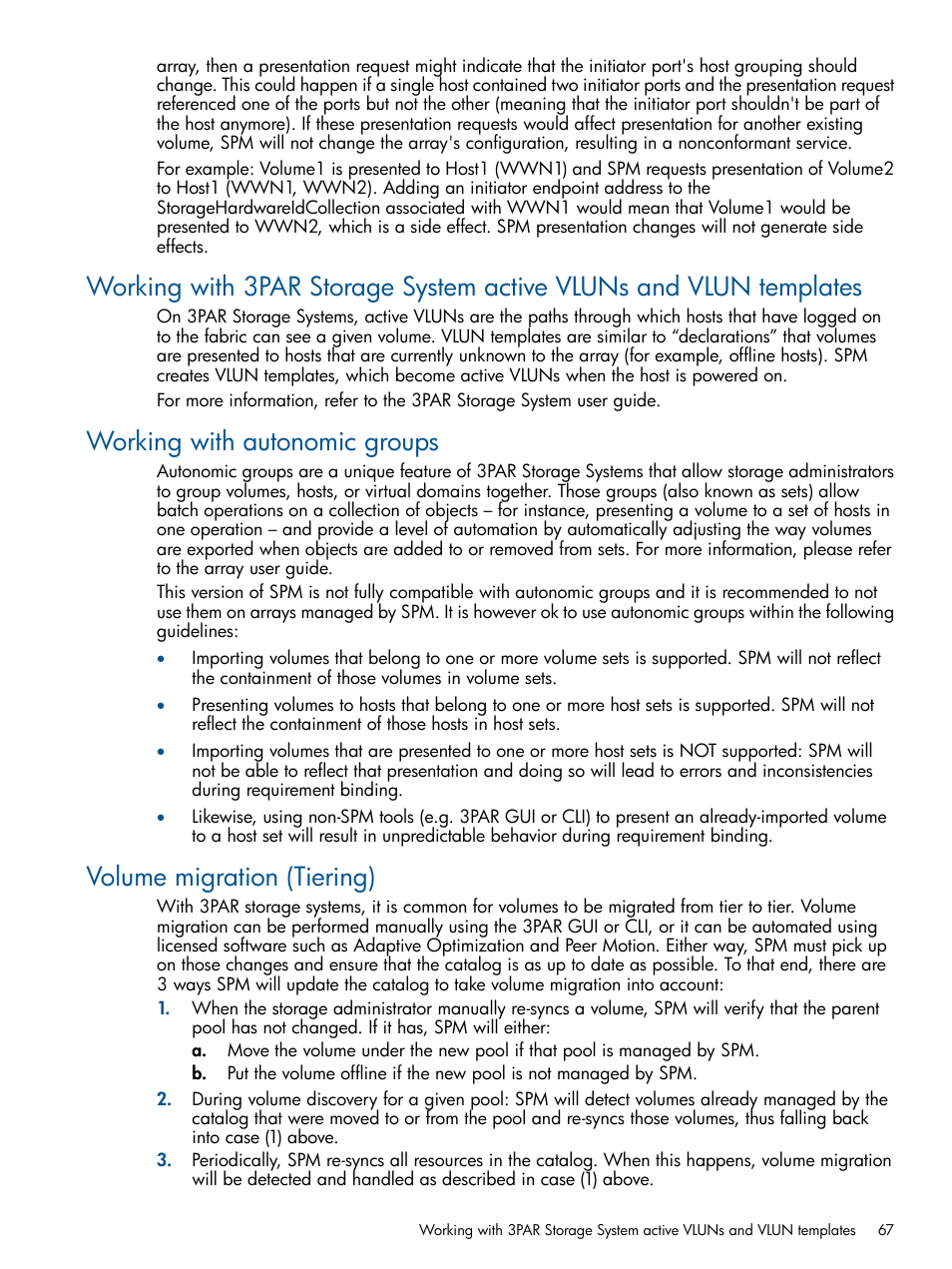 array, then a presentation request might indicate that the initiator port's host grouping should change. This could happen if a single host contained two initiator ports and the presentation request referenced one of the ports but not the other (meaning that the initiator port shouldn't be part of the host anymore). If these presentation requests would affect presentation for another existing volume, SPM will not change the array's configuration, resulting in a nonconformant service.

For example: Volume1 is presented to Host1 (WWN1) and SPM requests presentation of Volume2 to Host1 (WWN1, WWN2). Adding an initiator endpoint address to the StorageHardwareIdCollection associated with WWN1 would mean that Volume1 would be presented to WWN2, which is a side effect. SPM presentation changes will not generate side effects.

Working with 3PAR Storage System active VLUNs and VLUN templates

On 3PAR Storage Systems, active VLUNs are the paths through which hosts that have logged on to the fabric can see a given volume. VLUN templates are similar to “declarations” that volumes are presented to hosts that are currently unknown to the array (for example, offline hosts). SPM creates VLUN templates, which become active VLUNs when the host is powered on.

For more information, refer to the 3PAR Storage System user guide.

Working with autonomic groups

Autonomic groups are a unique feature of 3PAR Storage Systems that allow storage administrators to group volumes, hosts, or virtual domains together. Those groups (also known as sets) allow batch operations on a collection of objects – for instance, presenting a volume to a set of hosts in one operation – and provide a level of automation by automatically adjusting the way volumes are exported when objects are added to or removed from sets. For more information, please refer to the array user guide.

This version of SPM is not fully compatible with autonomic groups and it is recommended to not use them on arrays managed by SPM. It is however ok to use autonomic groups within the following guidelines:

• Importing volumes that belong to one or more volume sets is supported. SPM will not reflect the containment of those volumes in volume sets.

• Presenting volumes to hosts that belong to one or more host sets is supported. SPM will not reflect the containment of those hosts in host sets.

• Importing volumes that are presented to one or more host sets is NOT supported: SPM will not be able to reflect that presentation and doing so will lead to errors and inconsistencies during requirement binding.

• Likewise, using non-SPM tools (e.g. 3PAR GUI or CLI) to present an already-imported volume to a host set will result in unpredictable behavior during requirement binding.

Volume migration (Tiering)

With 3PAR storage systems, it is common for volumes to be migrated from tier to tier. Volume migration can be performed manually using the 3PAR GUI or CLI, or it can be automated using licensed software such as Adaptive Optimization and Peer Motion. Either way, SPM must pick up on those changes and ensure that the catalog is as up to date as possible. To that end, there are 3 ways SPM will update the catalog to take volume migration into account:

1. When the storage administrator manually re-syncs a volume, SPM will verify that the parent pool has not changed. If it has, SPM will either:

a. Move the volume under the new pool if that pool is managed by SPM.

b. Put the volume offline if the new pool is not managed by SPM.

2. During volume discovery for a given pool: SPM will detect volumes already managed by the catalog that were moved to or from the pool and re-syncs those volumes, thus falling back into case (1) above.

3. Periodically, SPM re-syncs all resources in the catalog. When this happens, volume migration will be detected and handled as described in case (1) above.

Working with 3PAR Storage System active VLUNs and VLUN templates 67